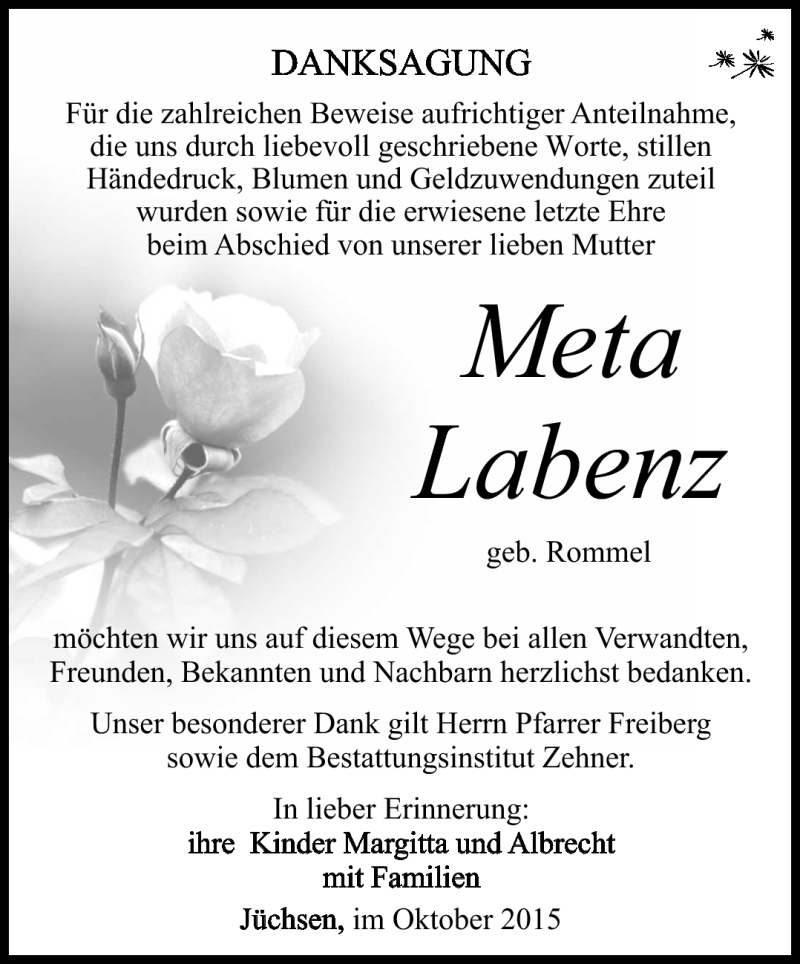 DANKSAGUNG

Für die zahlreichen Beweise aufrichtiger Anteilnahme, die uns durch liebevoll geschriebene Worte, stillen Händedruck, Blumen und Geldzuwendungen zuteil wurden sowie für die erwiesene letzte Ehre beim Abschied von unserer lieben Mutter

Meta Labenz

geb. Rommel

möchten wir uns auf diesem Wege bei allen Verwandten, Freunden, Bekannten und Nachbarn herzlichst bedanken.

Unser besonderer Dank gilt Herrn Pfarrer Freiberg sowie dem Bestattungsinstitut Zehner.

In lieber Erinnerung:
ihre Kinder Margitta und Albrecht
mit Familien

Jüchsen, im Oktober 2015